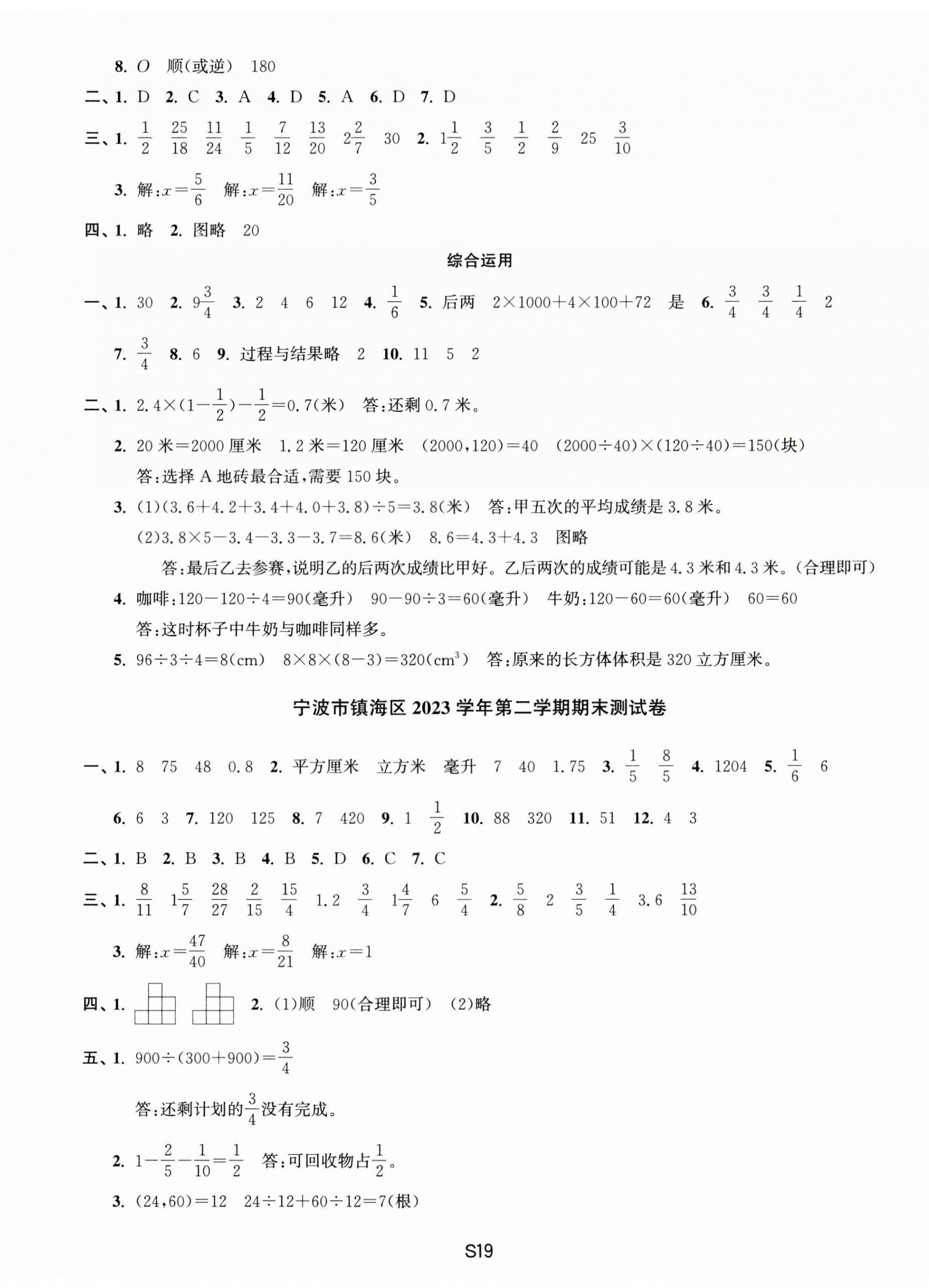 8. $O$ 顺(或逆) 180

二、1. D 2. C 3. A 4. D 5. A 6. D 7. D

三、1. $\frac{1}{2}$ $\frac{25}{18}$ $\frac{11}{24}$ $\frac{1}{5}$ $\frac{7}{12}$ $\frac{13}{20}$ $2\frac{2}{7}$ 30 2. $1\frac{1}{2}$ $\frac{3}{5}$ $\frac{1}{2}$ $\frac{2}{9}$ 25 $\frac{3}{10}$

3. 解:$x=\frac{5}{6}$ 解:$x=\frac{11}{20}$ 解:$x=\frac{3}{5}$

四、1. 略 2. 图略 20

综合运用

一、1. 30 2. $9\frac{3}{4}$ 3. 2 4 6 12 4. $\frac{1}{6}$ 5. 后两 $2\times1000+4\times100+72$ 是 6. $\frac{3}{4}$ $\frac{3}{4}$ $\frac{1}{4}$ 2

7. $\frac{3}{4}$ 8. 6 9. 过程与结果略 2 10. 11 5 2

二、1. $2.4\times(1-\frac{1}{2})-\frac{1}{2}=0.7$(米) 答:还剩 0.7 米。

2. 20 米=2000 厘米 1.2 米=120 厘米 (2000,120)=40 $(2000\div40)\times(120\div40)=150$(块)
答:选择 A 地砖最合适,需要 150 块。

3. (1)$(3.6+4.2+3.4+4.0+3.8)\div5=3.8$(米) 答:甲五次的平均成绩是 3.8 米。
(2)$3.8\times5-3.4-3.3-3.7=8.6$(米) $8.6=4.3+4.3$ 图略
答:最后乙去参赛,说明乙的后两次成绩比甲好。乙后两次的成绩可能是 4.3 米和 4.3 米。(合理即可)

4. 咖啡:$120-120\div4=90$(毫升) $90-90\div3=60$(毫升) 牛奶:$120-60=60$(毫升) $60=60$
答:这时杯子中牛奶与咖啡同样多。

5. $96\div3\div4=8$(cm) $8\times8\times(8-3)=320$($cm^3$) 答:原来的长方体体积是 320 立方厘米。

宁波市镇海区 2023 学年第二学期期末测试卷

一、1. 8 75 48 0.8 2. 平方厘米 立方米 毫升 7 40 1.75 3. $\frac{1}{5}$ $\frac{8}{5}$ 4. 1204 5. $\frac{1}{6}$ 6

6. 6 3 7. 120 125 8. 7 420 9. 1 $\frac{1}{2}$ 10. 88 320 11. 51 12. 4 3

二、1. B 2. B 3. B 4. B 5. D 6. C 7. C

三、1. $\frac{8}{11}$ $1\frac{5}{7}$ $\frac{28}{27}$ $\frac{2}{15}$ $\frac{15}{4}$ 1.2 $\frac{3}{4}$ $1\frac{4}{7}$ 6 $\frac{5}{4}$ 2. $\frac{5}{8}$ 2 $\frac{3}{5}$ $\frac{1}{4}$ 3.6 $\frac{13}{10}$

3. 解:$x=\frac{47}{40}$ 解:$x=\frac{8}{21}$ 解:$x=1$

四、1. 2. (1)顺 90(合理即可) (2)略

五、1. $900\div(300+900)=\frac{3}{4}$

答:还剩计划的$\frac{3}{4}$没有完成。

2. $1-\frac{2}{5}-\frac{1}{10}=\frac{1}{2}$ 答:可回收物占$\frac{1}{2}$。

3. (24,60)=12 $24\div12+60\div12=7$(根)

S19